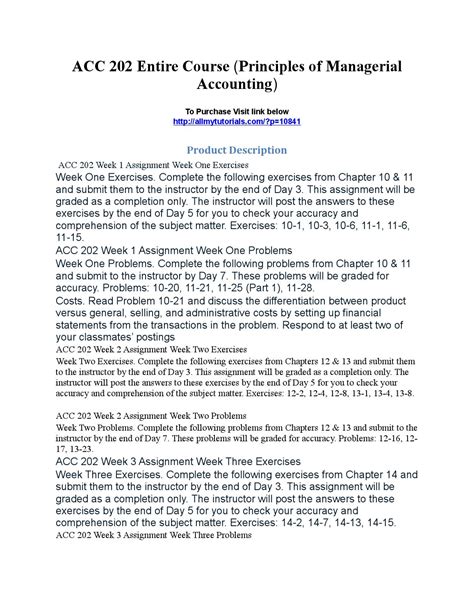 ACC 202 Entire Course (Principles of Managerial Accounting)

To Purchase Visit link below
http://allmytutorials.com/?p=10841

Product Description

ACC 202 Week 1 Assignment Week One Exercises

Week One Exercises. Complete the following exercises from Chapter 10 & 11 and submit them to the instructor by the end of Day 3. This assignment will be graded as a completion only. The instructor will post the answers to these exercises by the end of Day 5 for you to check your accuracy and comprehension of the subject matter. Exercises: 10-1, 10-3, 10-6, 11-1, 11-6, 11-15.

ACC 202 Week 1 Assignment Week One Problems

Week One Problems. Complete the following problems from Chapter 10 & 11 and submit to the instructor by Day 7. These problems will be graded for accuracy. Problems: 10-20, 11-21, 11-25 (Part 1), 11-28.

Costs. Read Problem 10-21 and discuss the differentiation between product versus general, selling, and administrative costs by setting up financial statements from the transactions in the problem. Respond to at least two of your classmates' postings

ACC 202 Week 2 Assignment Week Two Exercises

Week Two Exercises. Complete the following exercises from Chapters 12 & 13 and submit them to the instructor by the end of Day 3. This assignment will be graded as a completion only. The instructor will post the answers to these exercises by the end of Day 5 for you to check your accuracy and comprehension of the subject matter. Exercises: 12-2, 12-4, 12-8, 13-1, 13-4, 13-8.

ACC 202 Week 2 Assignment Week Two Problems

Week Two Problems. Complete the following problems from Chapters 12 & 13 and submit to the instructor by the end of Day 7. These problems will be graded for accuracy. Problems: 12-16, 12-17, 13-23.

ACC 202 Week 3 Assignment Week Three Exercises

Week Three Exercises. Complete the following exercises from Chapter 14 and submit them to the instructor by the end of Day 3. This assignment will be graded as a completion only. The instructor will post the answers to these exercises by the end of Day 5 for you to check your accuracy and comprehension of the subject matter. Exercises: 14-2, 14-7, 14-13, 14-15.

ACC 202 Week 3 Assignment Week Three Problems